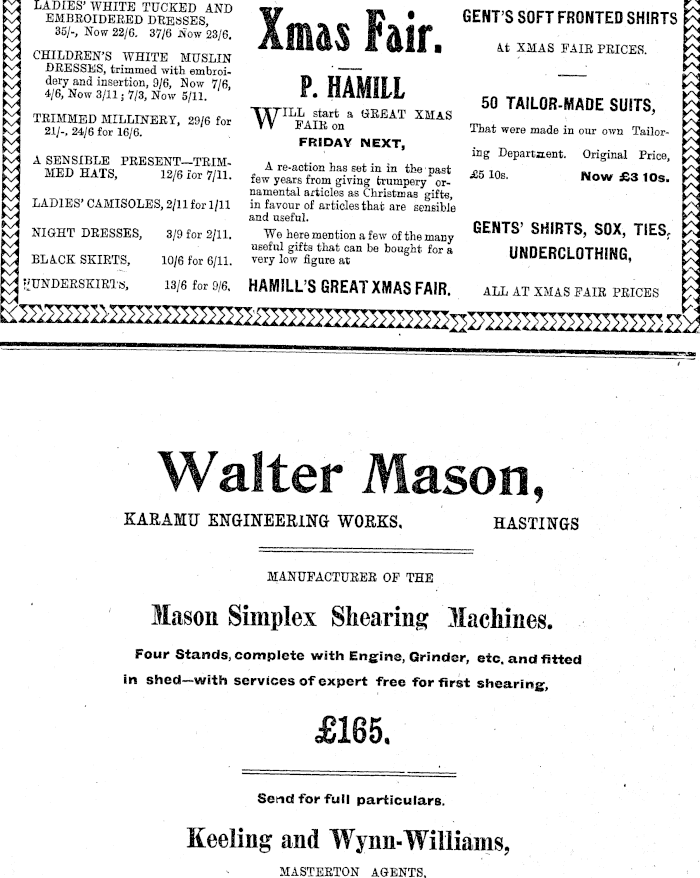 LADIES' WHITE TUCKED AND EMBROIDERED DRESSES, 35/-, Now 22/6. 37/6 Now 23/6.

CHILDREN'S WHITE MUSLIN DRESSES, trimmed with embroidery and insertion, 9/6, Now 7/6, 4/6, Now 3/11; 7/3, Now 5/11.

TRIMMED MILLINERY, 29/6 for 21/-, 24/6 for 16/6.

A SENSIBLE PRESENT—TRIMMED HATS, 12/6 for 7/11.

LADIES' CAMISOLES, 2/11 for 1/11

NIGHT DRESSES, 3/9 for 2/11.

BLACK SKIRTS, 10/6 for 6/11.

UNDERSKIRTS, 13/6 for 9/6.

Xmas Fair.

P. HAMILL

WILL start a GREAT XMAS FAIR on

FRIDAY NEXT,

A re-action has set in in the past few years from giving trumpery ornamental articles as Christmas gifts, in favour of articles that are sensible and useful.

We here mention a few of the many useful gifts that can be bought for a very low figure at

HAMILL'S GREAT XMAS FAIR.

GENT'S SOFT FRONTED SHIRTS

At XMAS FAIR PRICES.

50 TAILOR-MADE SUITS,

That were made in our own Tailoring Department. Original Price, £5 10s. Now £3 10s.

GENTS' SHIRTS, SOX, TIES, UNDERCLOTHING,

ALL AT XMAS FAIR PRICES

Walter Mason,

KARAMU ENGINEERING WORKS, HASTINGS

MANUFACTURER OF THE

Mason Simplex Shearing Machines.

Four Stands, complete with Engine, Grinder, etc. and fitted in shed—with services of expert free for first shearing,

£165.

Send for full particulars.

Keeling and Wynn-Williams,

MASTERTON AGENTS.